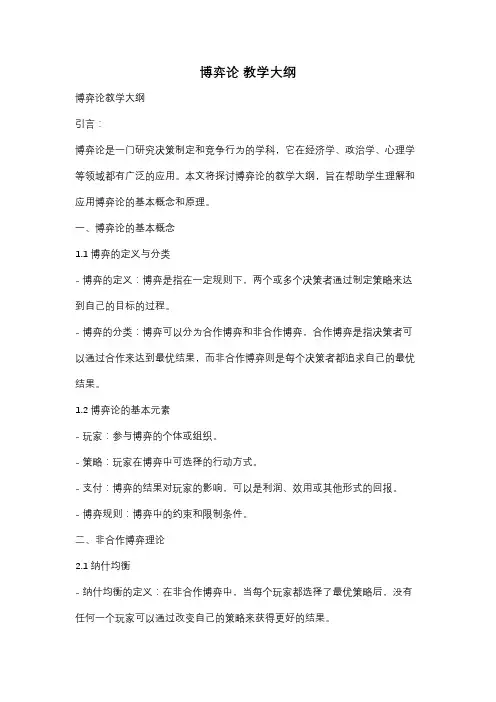 博弈论 教学大纲

博弈论教学大纲

引言：

博弈论是一门研究决策制定和竞争行为的学科，它在经济学、政治学、心理学等领域都有广泛的应用。本文将探讨博弈论的教学大纲，旨在帮助学生理解和应用博弈论的基本概念和原理。

一、博弈论的基本概念

1.1 博弈的定义与分类

- 博弈的定义：博弈是指在一定规则下，两个或多个决策者通过制定策略来达到自己的目标的过程。

- 博弈的分类：博弈可以分为合作博弈和非合作博弈。合作博弈是指决策者可以通过合作来达到最优结果，而非合作博弈则是每个决策者都追求自己的最优结果。

1.2 博弈论的基本元素

- 玩家：参与博弈的个体或组织。

- 策略：玩家在博弈中可选择的行动方式。

- 支付：博弈的结果对玩家的影响，可以是利润、效用或其他形式的回报。

- 博弈规则：博弈中的约束和限制条件。

二、非合作博弈理论

2.1 纳什均衡

- 纳什均衡的定义：在非合作博弈中，当每个玩家都选择了最优策略后，没有任何一个玩家可以通过改变自己的策略来获得更好的结果。